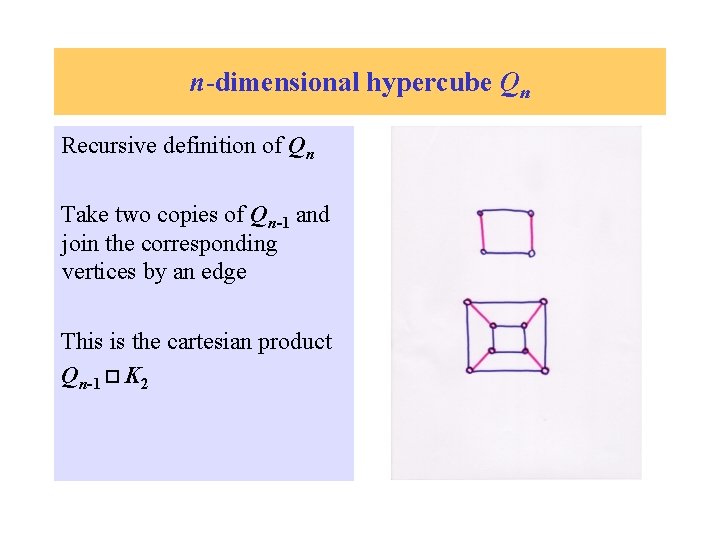 $n$-dimensional hypercube $Q_n$

Recursive definition of $Q_n$

Take two copies of $Q_{n-1}$ and join the corresponding vertices by an edge

This is the cartesian product $Q_{n-1} \square K_2$